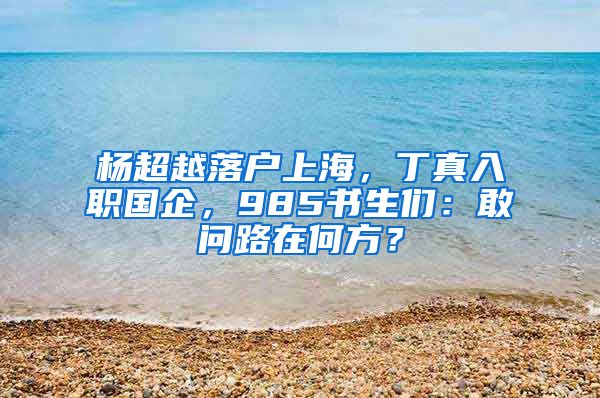 杨超越落户上海，丁真入职国企，985书生们：敢问路在何方？